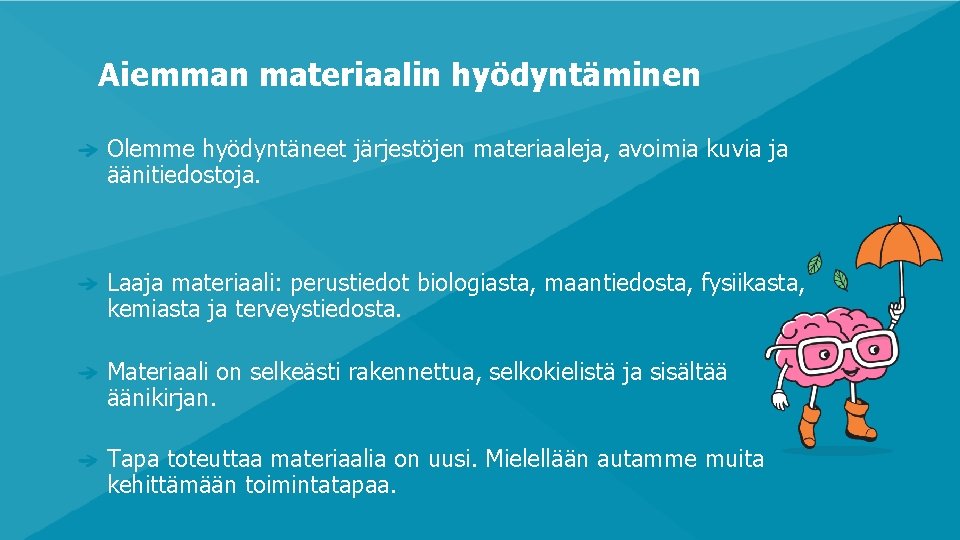 Aiemman materiaalin hyödyntäminen

➔ Olemme hyödyntäneet järjestöjen materiaaleja, avoimia kuvia ja äänitiedostoja.

➔ Laaja materiaali: perustiedot biologiasta, maantiedosta, fysiikasta, kemiasta ja terveystiedosta.

➔ Materiaali on selkeästi rakennettua, selkokielistä ja sisältää äänikirjan.

➔ Tapa toteuttaa materiaalia on uusi. Mielellään autamme muita kehittämään toimintatapaa.